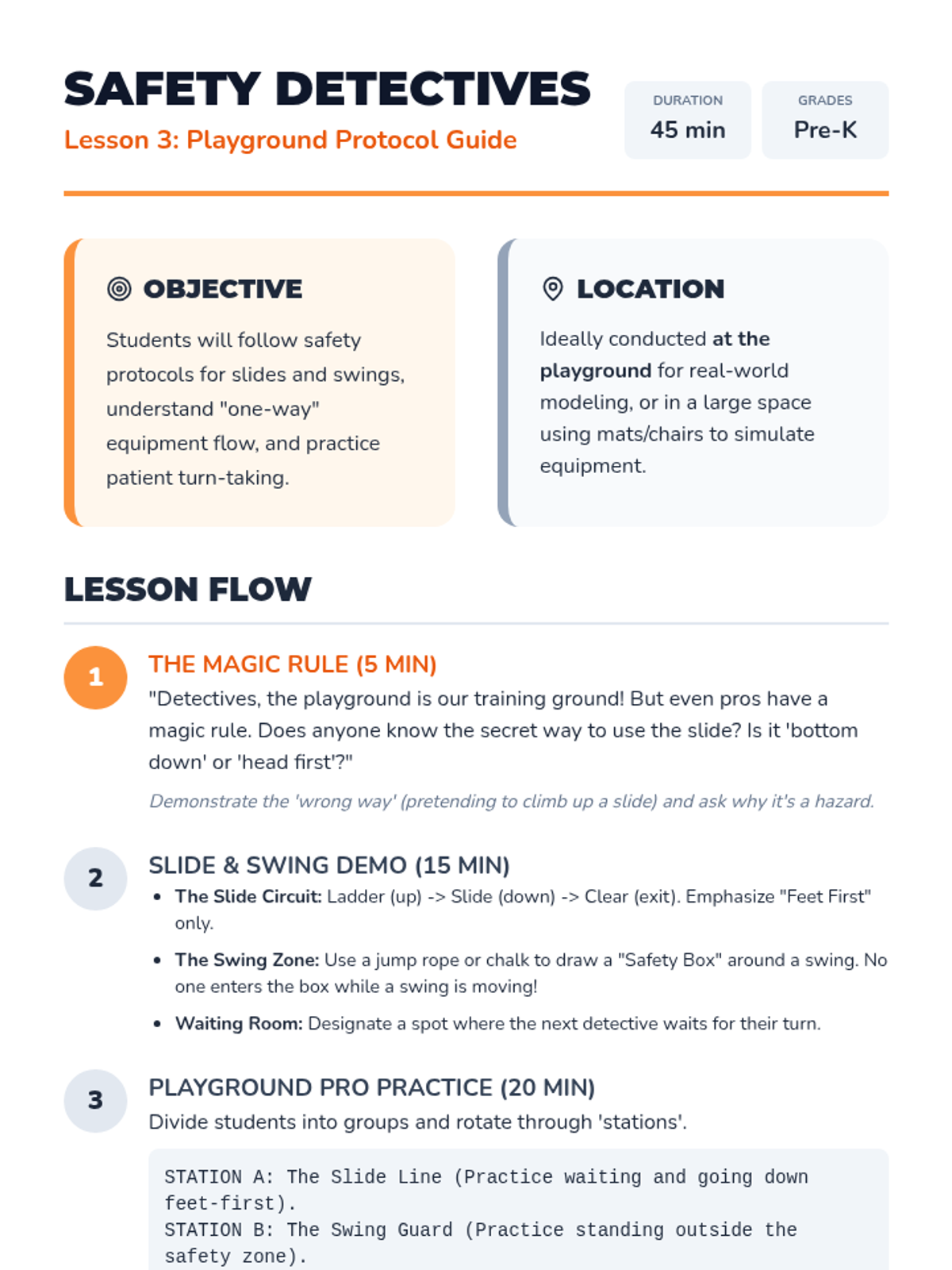 SAFETY DETECTIVES
Lesson 3: Playground Protocol Guide

DURATION
45 min

GRADES
Pre-K

OBJECTIVE

Students will follow safety protocols for slides and swings, understand "one-way" equipment flow, and practice patient turn-taking.

LOCATION

Ideally conducted at the playground for real-world modeling, or in a large space using mats/chairs to simulate equipment.

LESSON FLOW

1
THE MAGIC RULE (5 MIN)
"Detectives, the playground is our training ground! But even pros have a magic rule. Does anyone know the secret way to use the slide? Is it 'bottom down' or 'head first'?"

Demonstrate the 'wrong way' (pretending to climb up a slide) and ask why it's a hazard.

2
SLIDE & SWING DEMO (15 MIN)
• The Slide Circuit: Ladder (up) -> Slide (down) -> Clear (exit). Emphasize "Feet First" only.
• The Swing Zone: Use a jump rope or chalk to draw a "Safety Box" around a swing. No one enters the box while a swing is moving!
• Waiting Room: Designate a spot where the next detective waits for their turn.

3
PLAYGROUND PRO PRACTICE (20 MIN)
Divide students into groups and rotate through 'stations'.

STATION A: The Slide Line (Practice waiting and going down feet-first).
STATION B: The Swing Guard (Practice standing outside the safety zone).